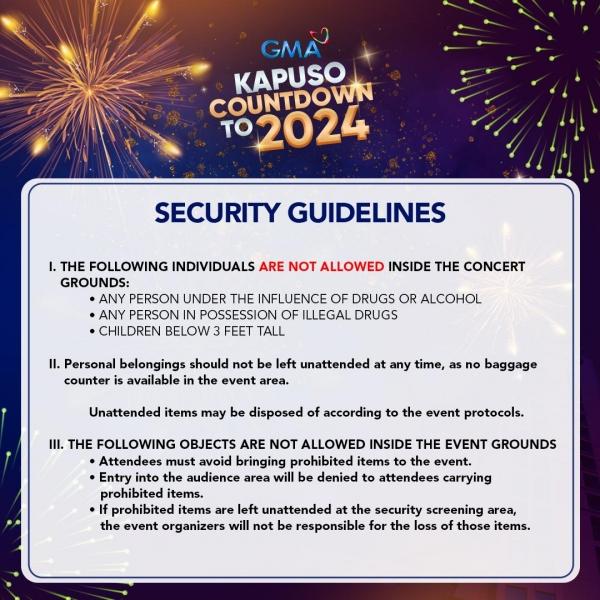 GMA
KAPUSO
COUNTDOWN
TO 2024

SECURITY GUIDELINES

I. THE FOLLOWING INDIVIDUALS ARE NOT ALLOWED INSIDE THE CONCERT GROUNDS:
• ANY PERSON UNDER THE INFLUENCE OF DRUGS OR ALCOHOL
• ANY PERSON IN POSSESSION OF ILLEGAL DRUGS
• CHILDREN BELOW 3 FEET TALL

II. Personal belongings should not be left unattended at any time, as no baggage counter is available in the event area.

Unattended items may be disposed of according to the event protocols.

III. THE FOLLOWING OBJECTS ARE NOT ALLOWED INSIDE THE EVENT GROUNDS
• Attendees must avoid bringing prohibited items to the event.
• Entry into the audience area will be denied to attendees carrying prohibited items.
• If prohibited items are left unattended at the security screening area, the event organizers will not be responsible for the loss of those items.